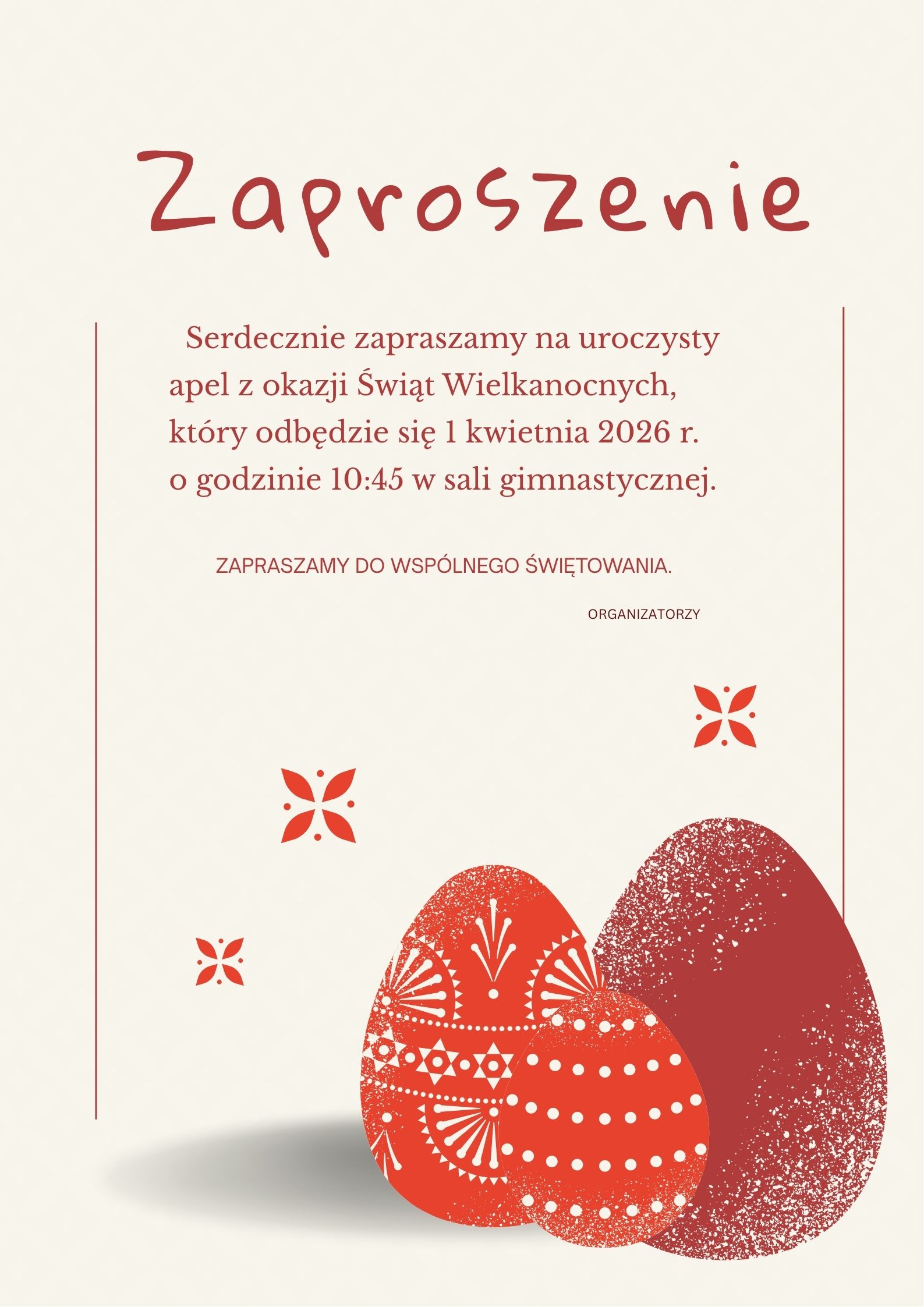 Zaproszenie

Serdecznie zapraszamy na uroczysty apel z okazji Świąt Wielkanocnych, który odbędzie się 1 kwietnia 2026 r. o godzinie 10:45 w sali gimnastycznej.

ZAPRASZAMY DO WSPÓLNEGO ŚWIĘTOWANIA.

ORGANIZATORZY